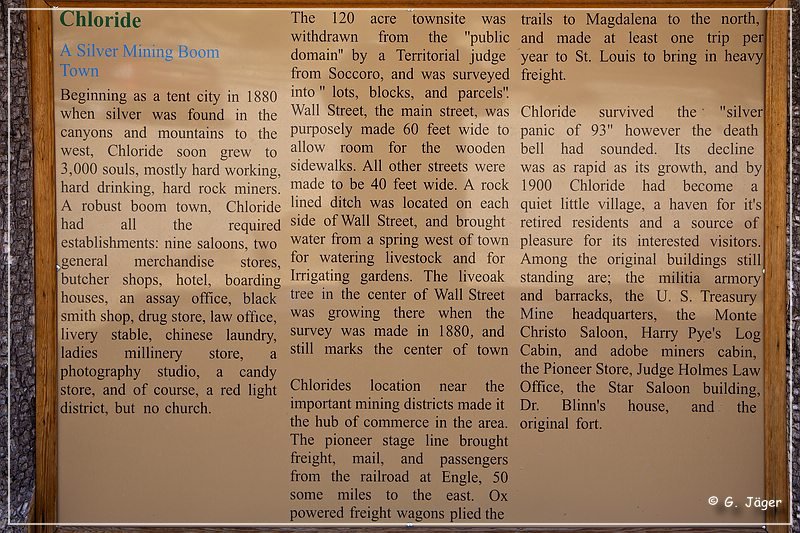 Chloride

A Silver Mining Boom Town

Beginning as a tent city in 1880 when silver was found in the canyons and mountains to the west, Chloride soon grew to 3,000 souls, mostly hard working, hard drinking, hard rock miners. A robust boom town, Chloride had all the required establishments: nine saloons, two general merchandise stores, butcher shops, hotel, boarding houses, an assay office, black smith shop, drug store, law office, livery stable, chinese laundry, ladies millinery store, a photography studio, a candy store, and of course, a red light district, but no church.

The 120 acre townsite was withdrawn from the "public domain" by a Territorial judge from Soccoro, and was surveyed into " lots, blocks, and parcels". Wall Street, the main street, was purposely made 60 feet wide to allow room for the wooden sidewalks. All other streets were made to be 40 feet wide. A rock lined ditch was located on each side of Wall Street, and brought water from a spring west of town for watering livestock and for Irrigating gardens. The liveoak tree in the center of Wall Street was growing there when the survey was made in 1880, and still marks the center of town

Chlorides location near the important mining districts made it the hub of commerce in the area. The pioneer stage line brought freight, mail, and passengers from the railroad at Engle, 50 some miles to the east. Ox powered freight wagons plied the trails to Magdalena to the north, and made at least one trip per year to St. Louis to bring in heavy freight.

Chloride survived the "silver panic of 93" however the death bell had sounded. Its decline was as rapid as its growth, and by 1900 Chloride had become a quiet little village, a haven for it's retired residents and a source of pleasure for its interested visitors. Among the original buildings still standing are; the militia armory and barracks, the U. S. Treasury Mine headquarters, the Monte Christo Saloon, Harry Pye's Log Cabin, and adobe miners cabin, the Pioneer Store, Judge Holmes Law Office, the Star Saloon building, Dr. Blinn's house, and the original fort.

© G. Jäger